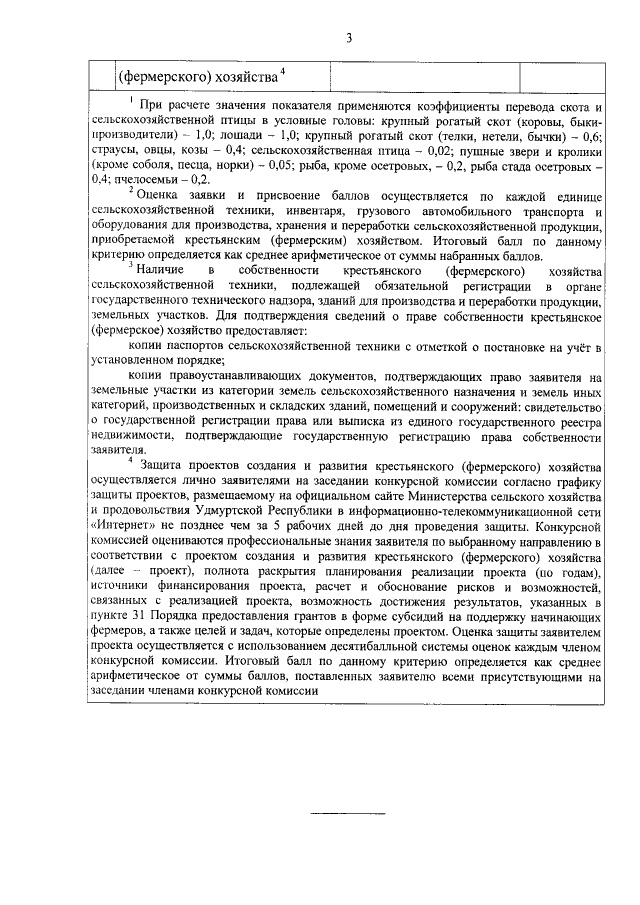 3

| | (фермерского) хозяйства $^4$ | | |
|---|---|---|---|

$^1$ При расчете значения показателя применяются коэффициенты перевода скота и сельскохозяйственной птицы в условные головы: крупный рогатый скот (коровы, быки-производители) – 1,0; лошади – 1,0; крупный рогатый скот (телки, нетели, бычки) – 0,6; страусы, овцы, козы – 0,4; сельскохозяйственная птица – 0,02; пушные звери и кролики (кроме соболя, песца, норки) – 0,05; рыба, кроме осетровых, – 0,2, рыба стада осетровых – 0,4; пчелосемьи – 0,2.

$^2$ Оценка заявки и присвоение баллов осуществляется по каждой единице сельскохозяйственной техники, инвентаря, грузового автомобильного транспорта и оборудования для производства, хранения и переработки сельскохозяйственной продукции, приобретаемой крестьянским (фермерским) хозяйством. Итоговый балл по данному критерию определяется как среднее арифметическое от суммы набранных баллов.

$^3$ Наличие в собственности крестьянского (фермерского) хозяйства сельскохозяйственной техники, подлежащей обязательной регистрации в органе государственного технического надзора, зданий для производства и переработки продукции, земельных участков. Для подтверждения сведений о праве собственности крестьянское (фермерское) хозяйство предоставляет:

копии паспортов сельскохозяйственной техники с отметкой о постановке на учёт в установленном порядке;

копии правоустанавливающих документов, подтверждающих право заявителя на земельные участки из категории земель сельскохозяйственного назначения и земель иных категорий, производственных и складских зданий, помещений и сооружений: свидетельство о государственной регистрации права или выписка из единого государственного реестра недвижимости, подтверждающие государственную регистрацию права собственности заявителя.

$^4$ Защита проектов создания и развития крестьянского (фермерского) хозяйства осуществляется лично заявителями на заседании конкурсной комиссии согласно графику защиты проектов, размещаемому на официальном сайте Министерства сельского хозяйства и продовольствия Удмуртской Республики в информационно-телекоммуникационной сети «Интернет» не позднее чем за 5 рабочих дней до дня проведения защиты. Конкурсной комиссией оцениваются профессиональные знания заявителя по выбранному направлению в соответствии с проектом создания и развития крестьянского (фермерского) хозяйства (далее – проект), полнота раскрытия планирования реализации проекта (по годам), источники финансирования проекта, расчет и обоснование рисков и возможностей, связанных с реализацией проекта, возможность достижения результатов, указанных в пункте 31 Порядка предоставления грантов в форме субсидий на поддержку начинающих фермеров, а также целей и задач, которые определены проектом. Оценка защиты заявителем проекта осуществляется с использованием десятибалльной системы оценок каждым членом конкурсной комиссии. Итоговый балл по данному критерию определяется как среднее арифметическое от суммы баллов, поставленных заявителю всеми присутствующими на заседании членами конкурсной комиссии